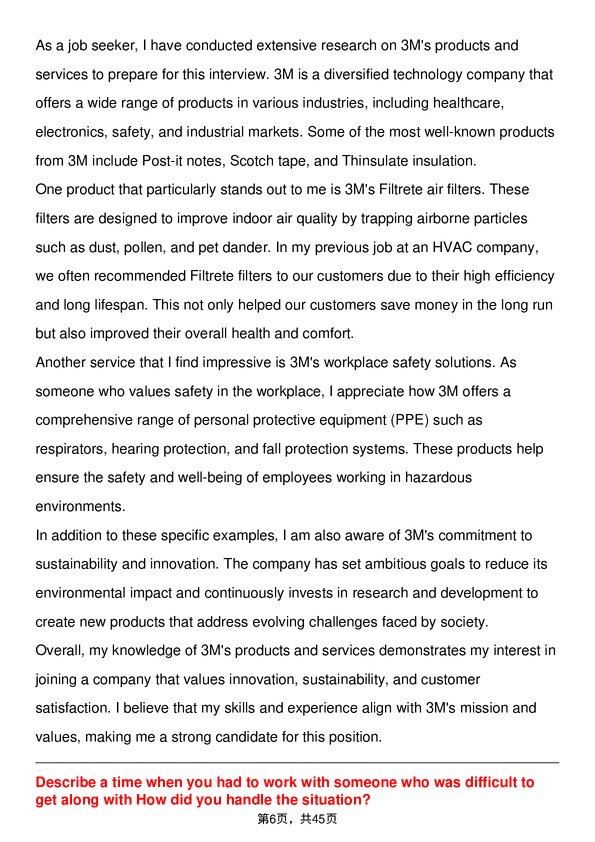 As a job seeker, I have conducted extensive research on 3M's products and services to prepare for this interview. 3M is a diversified technology company that offers a wide range of products in various industries, including healthcare, electronics, safety, and industrial markets. Some of the most well-known products from 3M include Post-it notes, Scotch tape, and Thinsulate insulation.
One product that particularly stands out to me is 3M's Filtrete air filters. These filters are designed to improve indoor air quality by trapping airborne particles such as dust, pollen, and pet dander. In my previous job at an HVAC company, we often recommended Filtrete filters to our customers due to their high efficiency and long lifespan. This not only helped our customers save money in the long run but also improved their overall health and comfort.
Another service that I find impressive is 3M's workplace safety solutions. As someone who values safety in the workplace, I appreciate how 3M offers a comprehensive range of personal protective equipment (PPE) such as respirators, hearing protection, and fall protection systems. These products help ensure the safety and well-being of employees working in hazardous environments.
In addition to these specific examples, I am also aware of 3M's commitment to sustainability and innovation. The company has set ambitious goals to reduce its environmental impact and continuously invests in research and development to create new products that address evolving challenges faced by society.
Overall, my knowledge of 3M's products and services demonstrates my interest in joining a company that values innovation, sustainability, and customer satisfaction. I believe that my skills and experience align with 3M's mission and values, making me a strong candidate for this position.

Describe a time when you had to work with someone who was difficult to get along with How did you handle the situation?

第6页，共45页